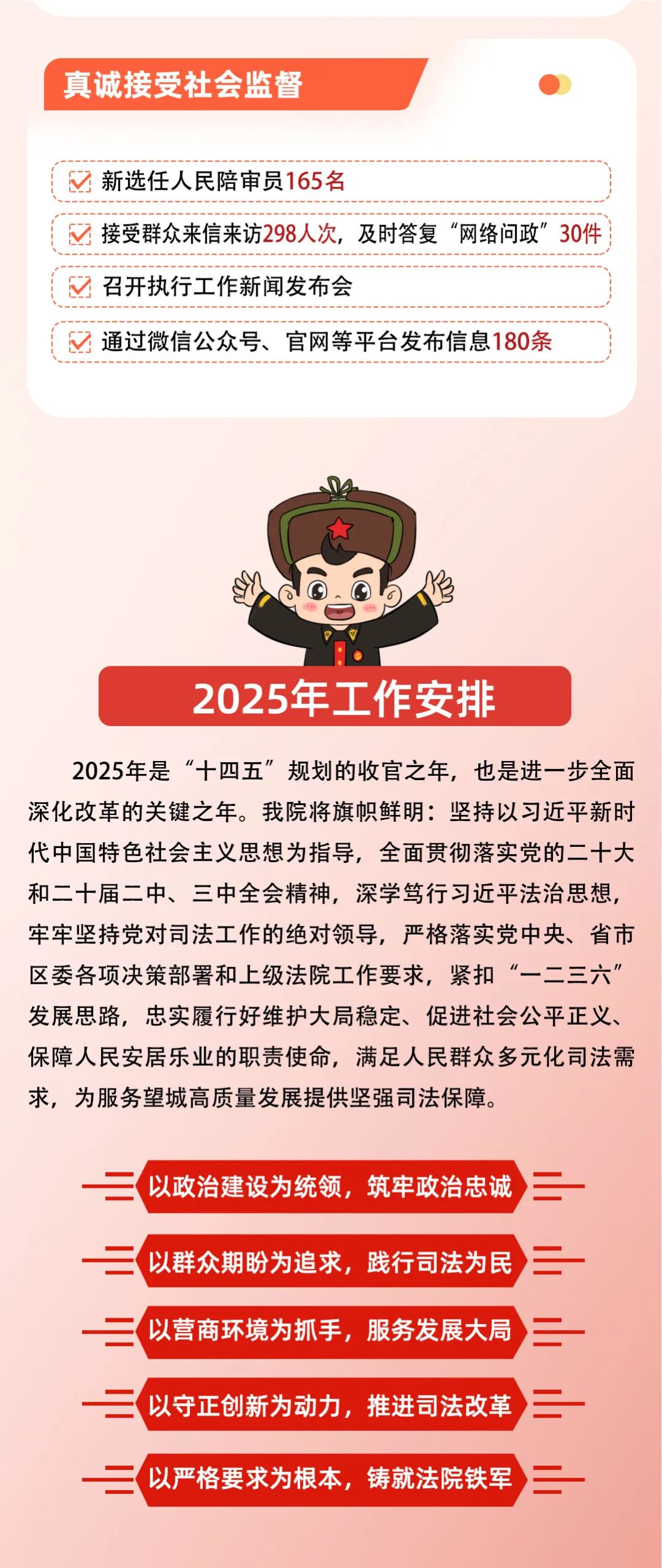 真诚接受社会监督

新选任人民陪审员165名

接受群众来信来访298人次，及时答复“网络问政”30件

召开执行工作新闻发布会

通过微信公众号、官网等平台发布信息180条

2025年工作安排

2025年是“十四五”规划的收官之年，也是进一步全面深化改革的关键之年。我院将旗帜鲜明：坚持以习近平新时代中国特色社会主义思想为指导，全面贯彻落实党的二十大和二十届二中、三中全会精神，深学笃行习近平法治思想，牢牢坚持党对司法工作的绝对领导，严格落实党中央、省市区委各项决策部署和上级法院工作要求，紧扣“一二三六”发展思路，忠实履行好维护大局稳定、促进社会公平正义、保障人民安居乐业的职责使命，满足人民群众多元化司法需求，为服务望城高质量发展提供坚强司法保障。

以政治建设为统领，筑牢政治忠诚

以群众期盼为追求，践行司法为民

以营商环境为抓手，服务发展大局

以守正创新为动力，推进司法改革

以严格要求为根本，铸就法院铁军